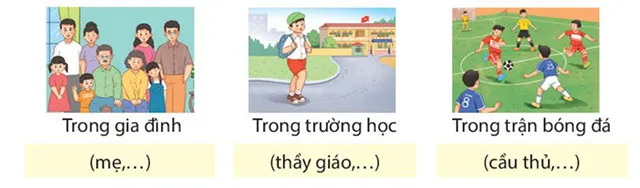 Trong gia đình

(mẹ,...)

Trong trường học

(thầy giáo,...)

Trong trận bóng đá

(cầu thủ,...)